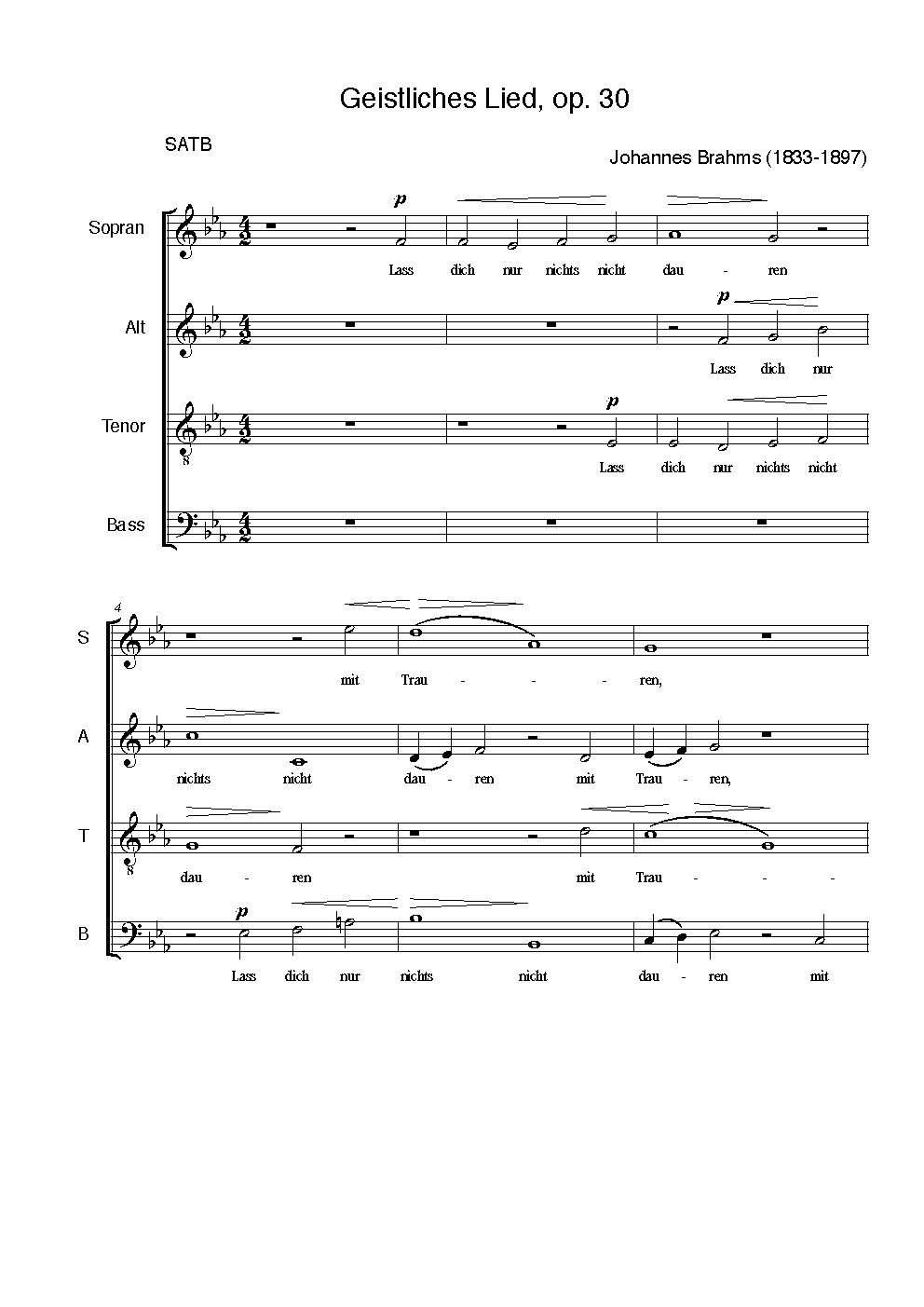 Geistliches Lied, op. 30

SATB

Johannes Brahms (1833-1897)

Sopran
p
Lass dich nur nichts nicht dau - ren

Alt
p
Lass dich nur

Tenor
p
Lass dich nur nichts nicht

Bass

4

S
mit Trau - - - ren,

A
nichts nicht dau - ren mit Trau - ren,

T
dau - ren mit Trau - - -

B
p
Lass dich nur nichts nicht dau - ren mit